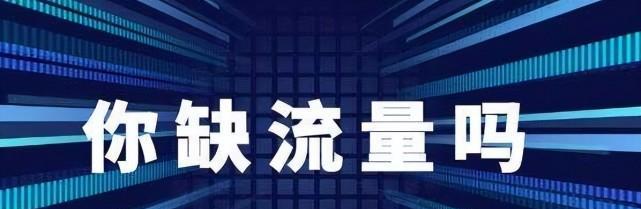 你缺流量吗